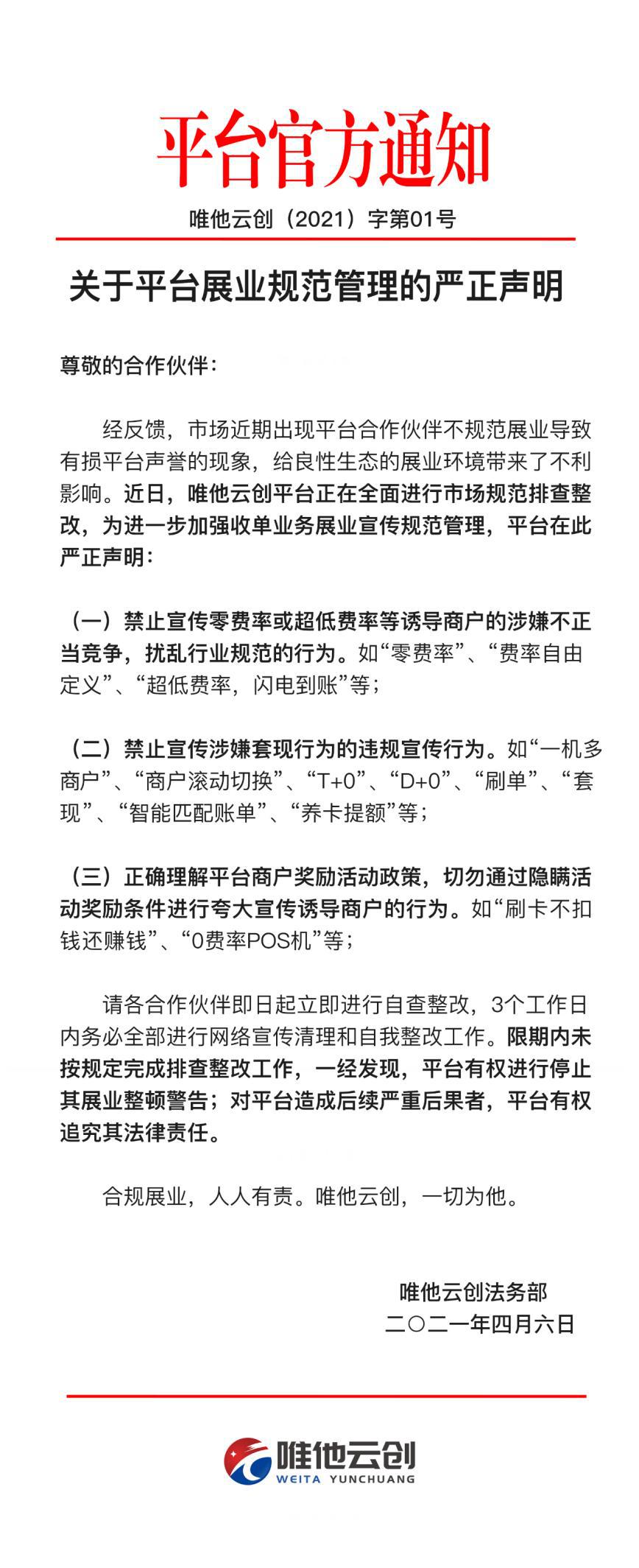 平台官方通知

唯他云创（2021）字第01号

关于平台展业规范管理的严正声明

尊敬的合作伙伴：

经反馈，市场近期出现平台合作伙伴不规范展业导致有损平台声誉的现象，给良性生态的展业环境带来了不利影响。近日，唯他云创平台正在全面进行市场规范排查整改，为进一步加强收单业务展业宣传规范管理，平台在此严正声明：

（一）禁止宣传零费率或超低费率等诱导商户的涉嫌不正当竞争，扰乱行业规范的行为。如“零费率”、“费率自由定义”、“超低费率，闪电到账”等；

（二）禁止宣传涉嫌套现行为的违规宣传行为。如“一机多商户”、“商户滚动切换”、“T+0”、“D+0”、“刷单”、“套现”、“智能匹配账单”、“养卡提额”等；

（三）正确理解平台商户奖励活动政策，切勿通过隐瞒活动奖励条件进行夸大宣传诱导商户的行为。如“刷卡不扣钱还赚钱”、“0费率POS机”等；

请各合作伙伴即日起立即进行自查整改，3个工作日内务必全部进行网络宣传清理和自我整改工作。限期内未按规定完成排查整改工作，一经发现，平台有权进行停止其展业整顿警告；对平台造成后续严重后果者，平台有权追究其法律责任。

合规展业，人人有责。唯他云创，一切为他。

唯他云创法务部
二〇二一年四月六日

唯他云创
WEITA YUNCHUANG